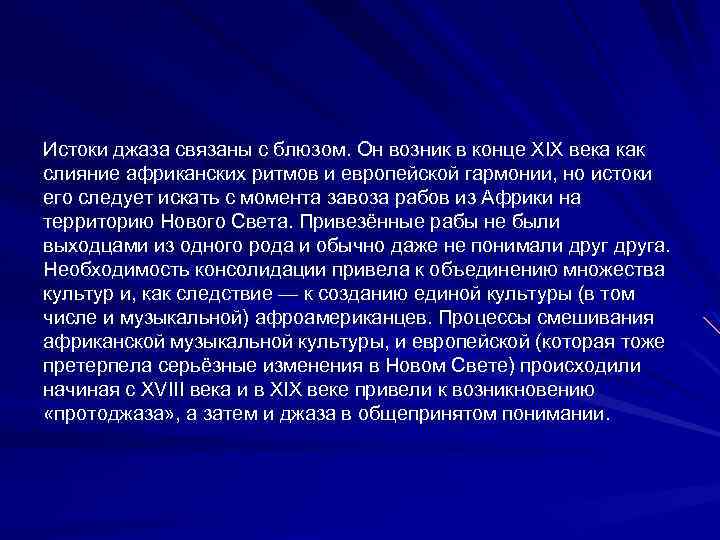 Истоки джаза связаны с блюзом. Он возник в конце XIX века как слияние африканских ритмов и европейской гармонии, но истоки его следует искать с момента завоза рабов из Африки на территорию Нового Света. Привезённые рабы не были выходцами из одного рода и обычно даже не понимали друг друга. Необходимость консолидации привела к объединению множества культур и, как следствие — к созданию единой культуры (в том числе и музыкальной) афроамериканцев. Процессы смешивания африканской музыкальной культуры, и европейской (которая тоже претерпела серьёзные изменения в Новом Свете) происходили начиная с XVIII века и в XIX веке привели к возникновению «протоджаза», а затем и джаза в общепринятом понимании.